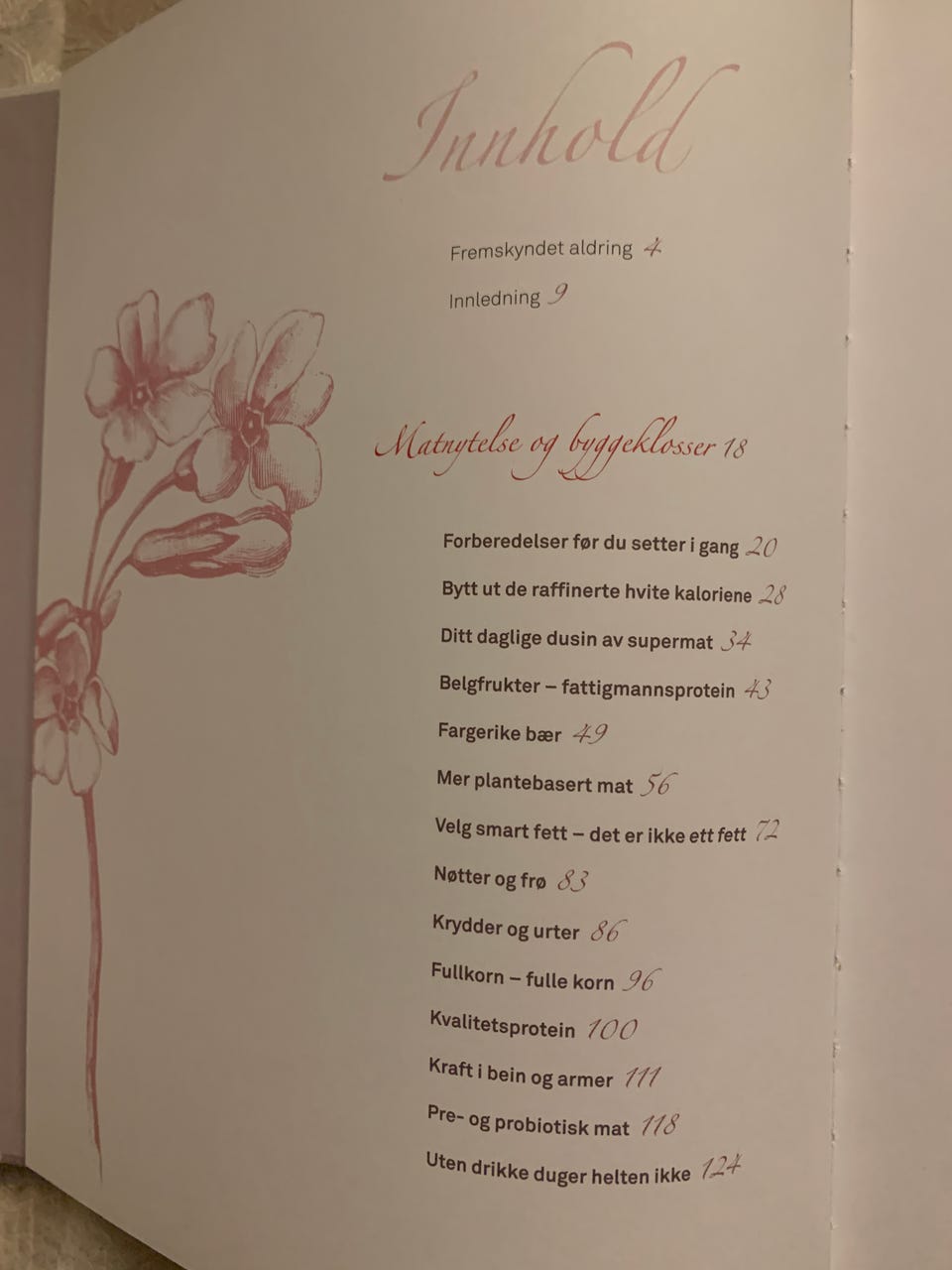 Innhold

Fremskyndet aldring 4

Innledning 9

Matnytelse og byggeklosser 18

Forberedelser før du setter i gang 20

Bytt ut de raffinerte hvite kaloriene 28

Ditt daglige dusin av supermat 34

Belgfrukter – fattigmannsprotein 43

Fargerike bær 49

Mer plantebasert mat 56

Velg smart fett – det er ikke ett fett 72

Nøtter og frø 83

Krydder og urter 86

Fullkorn – fulle korn 96

Kvalitetsprotein 100

Kraft i bein og armer 111

Pre- og probiotisk mat 118

Uten drikke duger helten ikke 124